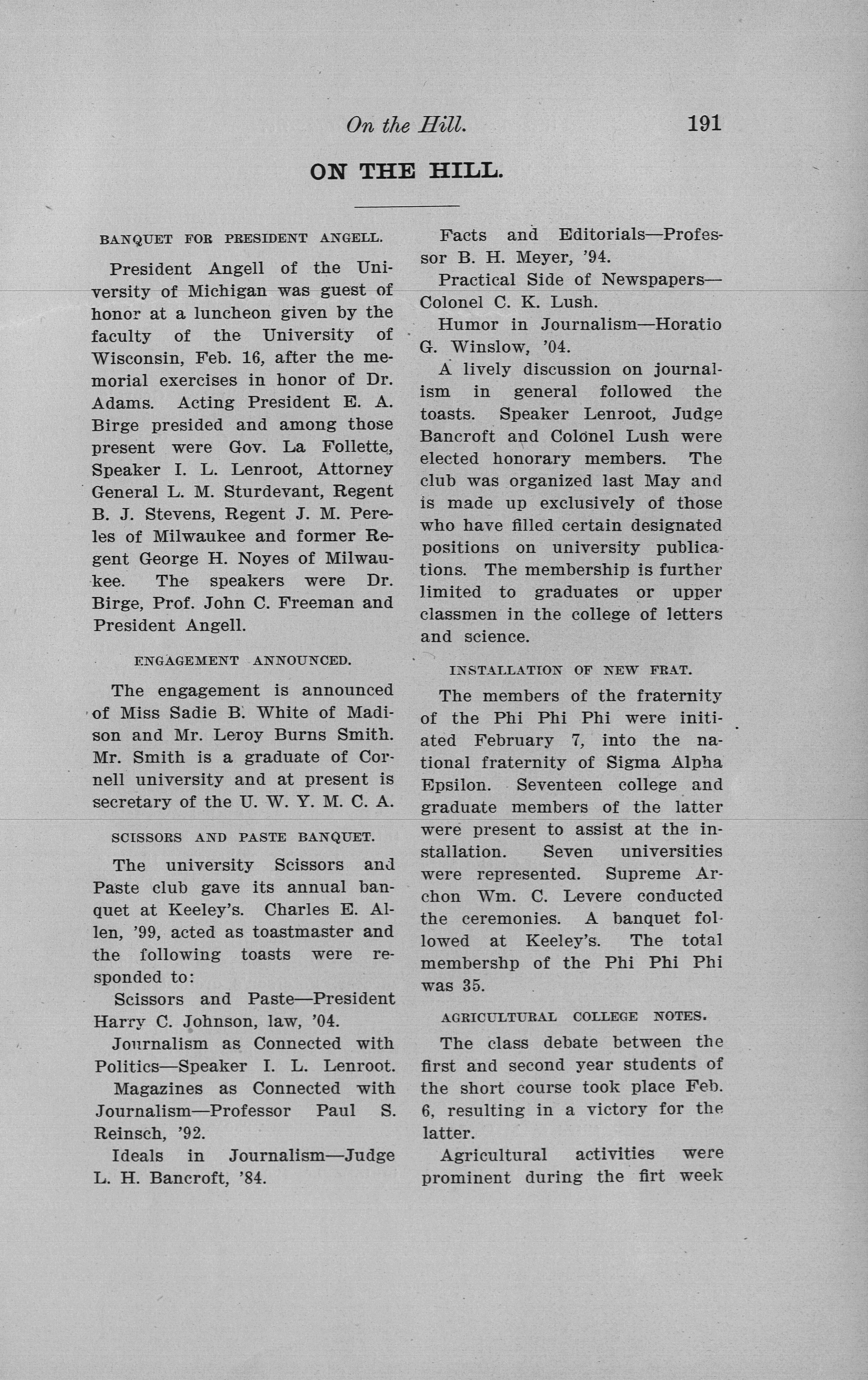 On the Hill. 191

ON THE HILL.

BANQUET FOR PRESIDENT ANGELL.

President Angell of the University of Michigan was guest of honor at a luncheon given by the faculty of the University of Wisconsin, Feb. 16, after the memorial exercises in honor of Dr. Adams. Acting President E. A. Birge presided and among those present were Gov. La Follette, Speaker I. L. Lenroot, Attorney General L. M. Sturdevant, Regent B. J. Stevens, Regent J. M. Pereles of Milwaukee and former Regent George H. Noyes of Milwaukee. The speakers were Dr. Birge, Prof. John C. Freeman and President Angell.

ENGAGEMENT ANNOUNCED.

The engagement is announced of Miss Sadie B. White of Madison and Mr. Leroy Burns Smith. Mr. Smith is a graduate of Cornell university and at present is secretary of the U. W. Y. M. C. A.

SCISSORS AND PASTE BANQUET.

The university Scissors and Paste club gave its annual banquet at Keeley's. Charles E. Allen, '99, acted as toastmaster and the following toasts were responded to:

Scissors and Paste—President Harry C. Johnson, law, '04.

Journalism as Connected with Politics—Speaker I. L. Lenroot.

Magazines as Connected with Journalism—Professor Paul S. Reinsch, '92.

Ideals in Journalism—Judge L. H. Bancroft, '84.

Facts and Editorials—Professor B. H. Meyer, '94.

Practical Side of Newspapers—Colonel C. K. Lush.

Humor in Journalism—Horatio G. Winslow, '04.

A lively discussion on journalism in general followed the toasts. Speaker Lenroot, Judge Bancroft and Colonel Lush were elected honorary members. The club was organized last May and is made up exclusively of those who have filled certain designated positions on university publications. The membership is further limited to graduates or upper classmen in the college of letters and science.

INSTALLATION OF NEW FRAT.

The members of the fraternity of the Phi Phi Phi were initiated February 7, into the national fraternity of Sigma Alpha Epsilon. Seventeen college and graduate members of the latter were present to assist at the installation. Seven universities were represented. Supreme Archon Wm. C. Levere conducted the ceremonies. A banquet followed at Keeley's. The total membershp of the Phi Phi Phi was 35.

AGRICULTURAL COLLEGE NOTES.

The class debate between the first and second year students of the short course took place Feb. 6, resulting in a victory for the latter.

Agricultural activities were prominent during the firt week